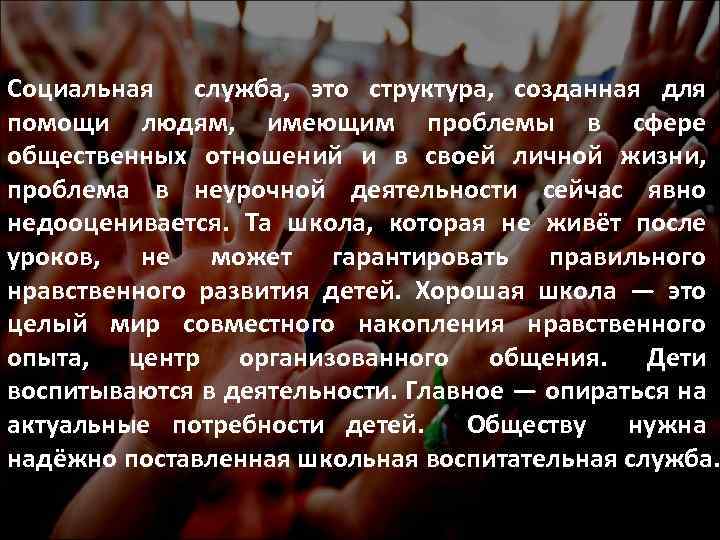 Социальная служба, это структура, созданная для помощи людям, имеющим проблемы в сфере общественных отношений и в своей личной жизни, проблема в неурочной деятельности сейчас явно недооценивается. Та школа, которая не живёт после уроков, не может гарантировать правильного нравственного развития детей. Хорошая школа — это целый мир совместного накопления нравственного опыта, центр организованного общения. Дети воспитываются в деятельности. Главное — опираться на актуальные потребности детей. Обществу нужна надёжно поставленная школьная воспитательная служба.